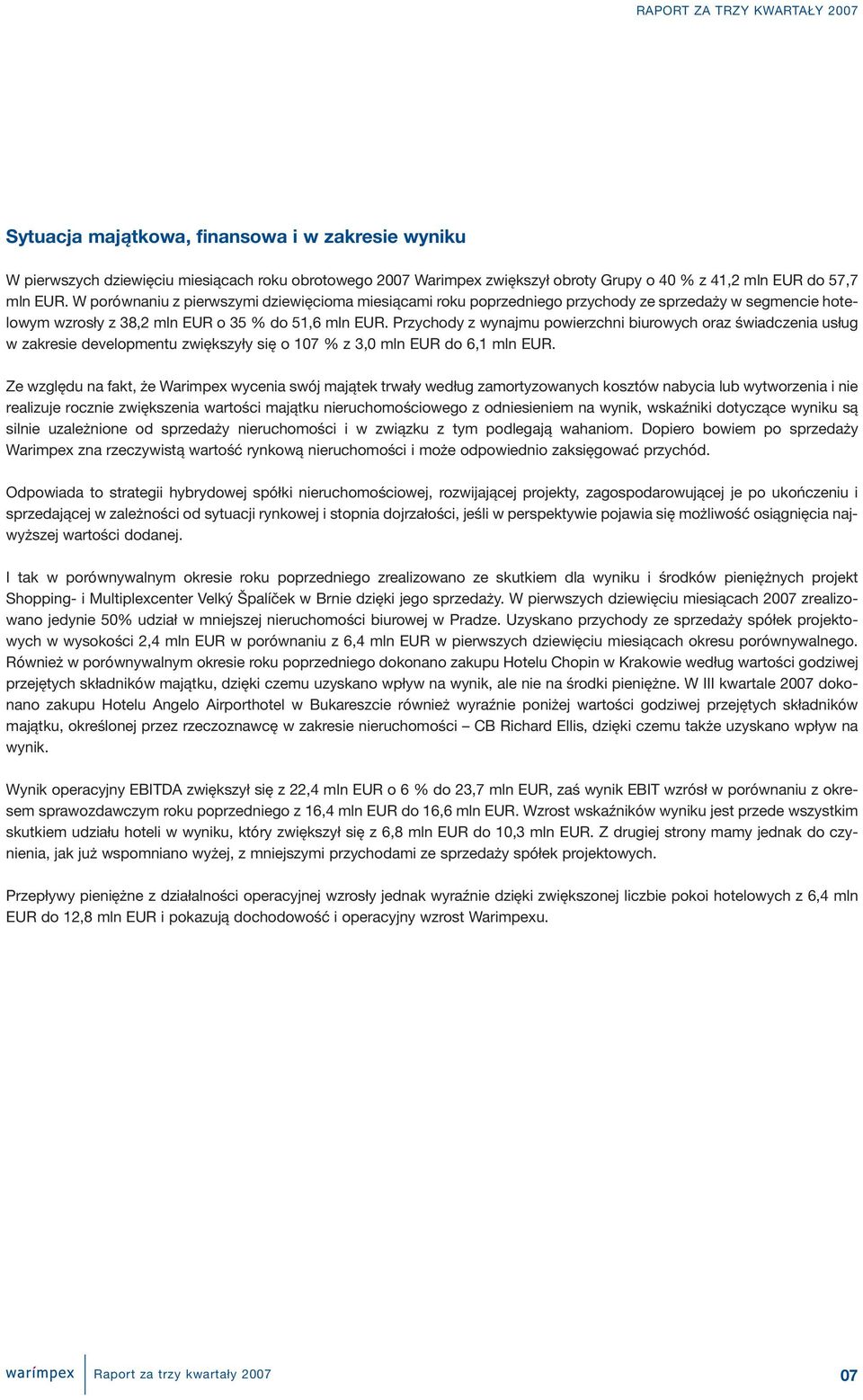 RAPORT ZA TRZY KWARTAŁY 2007

Sytuacja majątkowa, finansowa i w zakresie wyniku

W pierwszych dziewięciu miesiącach roku obrotowego 2007 Warimpex zwiększył obroty Grupy o 40 % z 41,2 mln EUR do 57,7 mln EUR. W porównaniu z pierwszymi dziewięcioma miesiącami roku poprzedniego przychody ze sprzedaży w segmencie hotelowym wzrosły z 38,2 mln EUR o 35 % do 51,6 mln EUR. Przychody z wynajmu powierzchni biurowych oraz świadczenia usług w zakresie developmentu zwiększyły się o 107 % z 3,0 mln EUR do 6,1 mln EUR.

Ze względu na fakt, że Warimpex wycenia swój majątek trwały według zamortyzowanych kosztów nabycia lub wytworzenia i nie realizuje rocznie zwiększenia wartości majątku nieruchomościowego z odniesieniem na wynik, wskaźniki dotyczące wyniku są silnie uzależnione od sprzedaży nieruchomości i w związku z tym podlegają wahaniom. Dopiero bowiem po sprzedaży Warimpex zna rzeczywistą wartość rynkową nieruchomości i może odpowiednio zaksięgować przychód.

Odpowiada to strategii hybrydowej spółki nieruchomościowej, rozwijającej projekty, zagospodarowującej je po ukończeniu i sprzedającej w zależności od sytuacji rynkowej i stopnia dojrzałości, jeśli w perspektywie pojawia się możliwość osiągnięcia najwyższej wartości dodanej.

I tak w porównywalnym okresie roku poprzedniego zrealizowano ze skutkiem dla wyniku i środków pieniężnych projekt Shopping- i Multiplexcenter Velký Špalíček w Brnie dzięki jego sprzedaży. W pierwszych dziewięciu miesiącach 2007 zrealizowano jedynie 50% udział w mniejszej nieruchomości biurowej w Pradze. Uzyskano przychody ze sprzedaży spółek projektowych w wysokości 2,4 mln EUR w porównaniu z 6,4 mln EUR w pierwszych dziewięciu miesiącach okresu porównywalnego. Również w porównywalnym okresie roku poprzedniego dokonano zakupu Hotelu Chopin w Krakowie według wartości godziwej przejętych składników majątku, dzięki czemu uzyskano wpływ na wynik, ale nie na środki pieniężne. W III kwartale 2007 dokonano zakupu Hotelu Angelo Airporthotel w Bukareszcie również wyraźnie poniżej wartości godziwej przejętych składników majątku, określonej przez rzeczoznawcę w zakresie nieruchomości – CB Richard Ellis, dzięki czemu także uzyskano wpływ na wynik.

Wynik operacyjny EBITDA zwiększył się z 22,4 mln EUR o 6 % do 23,7 mln EUR, zaś wynik EBIT wzrósł w porównaniu z okresem sprawozdawczym roku poprzedniego z 16,4 mln EUR do 16,6 mln EUR. Wzrost wskaźników wyniku jest przede wszystkim skutkiem udziału hoteli w wyniku, który zwiększył się z 6,8 mln EUR do 10,3 mln EUR. Z drugiej strony mamy jednak do czynienia, jak już wspomniano wyżej, z mniejszymi przychodami ze sprzedaży spółek projektowych.

Przepływy pieniężne z działalności operacyjnej wzrosły jednak wyraźnie dzięki zwiększonej liczbie pokoi hotelowych z 6,4 mln EUR do 12,8 mln EUR i pokazują dochodowość i operacyjny wzrost Warimpexu.

warimpex Raport za trzy kwartały 2007 07